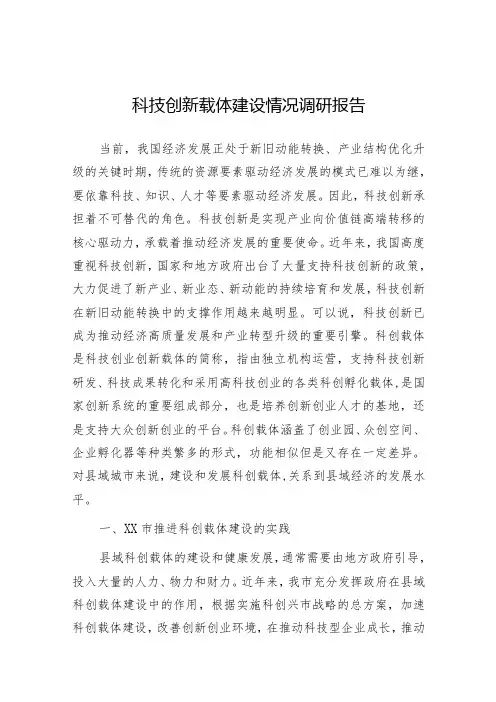 科技创新载体建设情况调研报告

当前，我国经济发展正处于新旧动能转换、产业结构优化升级的关键时期，传统的资源要素驱动经济发展的模式已难以为继，要依靠科技、知识、人才等要素驱动经济发展。因此，科技创新承担着不可替代的角色。科技创新是实现产业向价值链高端转移的核心驱动力，承载着推动经济发展的重要使命。近年来，我国高度重视科技创新，国家和地方政府出台了大量支持科技创新的政策，大力促进了新产业、新业态、新动能的持续培育和发展，科技创新在新旧动能转换中的支撑作用越来越明显。可以说，科技创新已成为推动经济高质量发展和产业转型升级的重要引擎。科创载体是科技创业创新载体的简称，指由独立机构运营，支持科技创新研发、科技成果转化和采用高科技创业的各类科创孵化载体，是国家创新系统的重要组成部分，也是培养创新创业人才的基地，还是支持大众创新创业的平台。科创载体涵盖了创业园、众创空间、企业孵化器等种类繁多的形式，功能相似但是又存在一定差异。对县域城市来说，建设和发展科创载体，关系到县域经济的发展水平。

一、XX市推进科创载体建设的实践

县域科创载体的建设和健康发展，通常需要由地方政府引导，投入大量的人力、物力和财力。近年来，我市充分发挥政府在县域科创载体建设中的作用，根据实施科创兴市战略的总方案，加速科创载体建设，改善创新创业环境，在推动科技型企业成长，推动